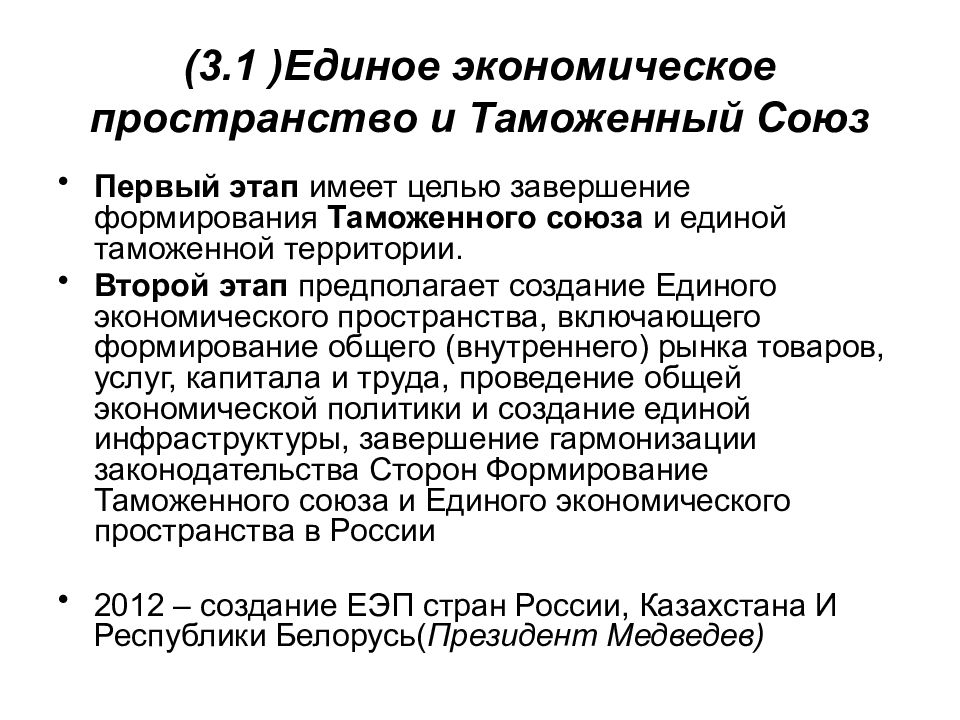 (3.1 )Единое экономическое пространство и Таможенный Союз

• Первый этап имеет целью завершение формирования Таможенного союза и единой таможенной территории.

• Второй этап предполагает создание Единого экономического пространства, включающего формирование общего (внутреннего) рынка товаров, услуг, капитала и труда, проведение общей экономической политики и создание единой инфраструктуры, завершение гармонизации законодательства Сторон Формирование Таможенного союза и Единого экономического пространства в России

• 2012 – создание ЕЭП стран России, Казахстана И Республики Белорусь(Президент Медведев)